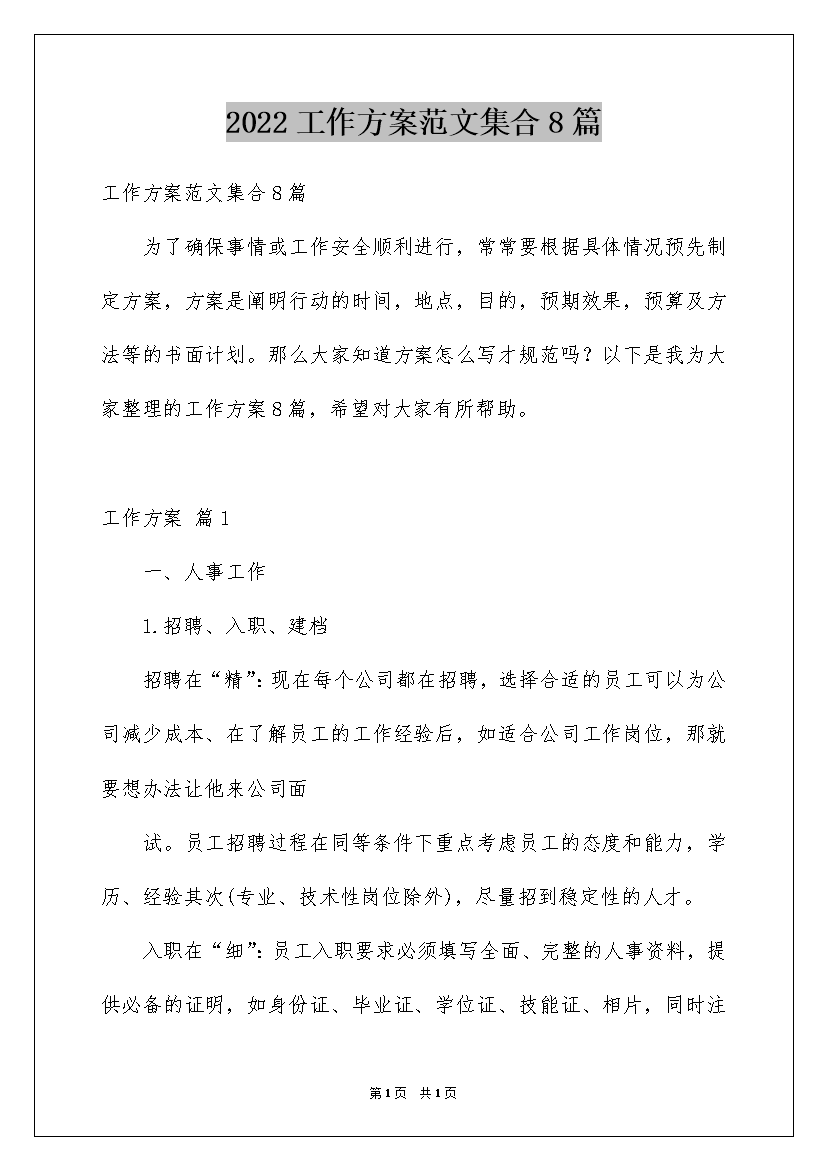 2022工作方案范文集合8篇

工作方案范文集合8篇

为了确保事情或工作安全顺利进行，常常要根据具体情况预先制定方案，方案是阐明行动的时间，地点，目的，预期效果，预算及方法等的书面计划。那么大家知道方案怎么写才规范吗？以下是我为大家整理的工作方案8篇，希望对大家有所帮助。

工作方案 篇1

一、人事工作

1.招聘、入职、建档

招聘在“精”：现在每个公司都在招聘，选择合适的员工可以为公司减少成本、在了解员工的工作经验后，如适合公司工作岗位，那就要想办法让他来公司面

试。员工招聘过程在同等条件下重点考虑员工的态度和能力，学历、经验其次(专业、技术性岗位除外)，尽量招到稳定性的人才。

入职在“细”：员工入职要求必须填写全面、完整的人事资料，提供必备的证明，如身份证、毕业证、学位证、技能证、相片，同时注

第1页 共1页